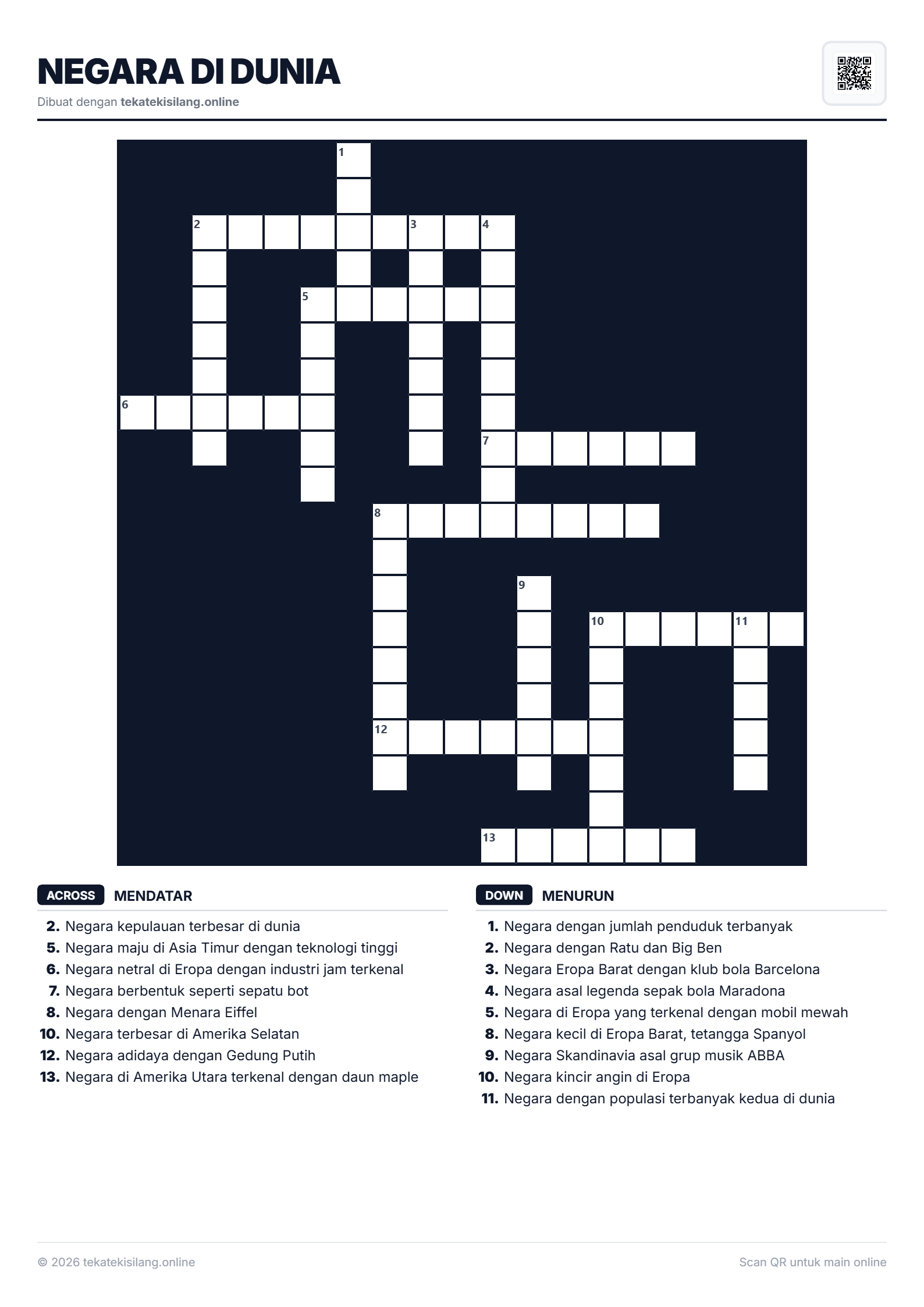 NEGARA DI DUNIA
Dibuat dengan tekatekisilang.online

1
2 3 4
5
6
7
8
9
10 11
12
13

ACROSS MENDATAR

2. Negara kepulauan terbesar di dunia
5. Negara maju di Asia Timur dengan teknologi tinggi
6. Negara netral di Eropa dengan industri jam terkenal
7. Negara berbentuk seperti sepatu bot
8. Negara dengan Menara Eiffel
10. Negara terbesar di Amerika Selatan
12. Negara adidaya dengan Gedung Putih
13. Negara di Amerika Utara terkenal dengan daun maple

DOWN MENURUN

1. Negara dengan jumlah penduduk terbanyak
2. Negara dengan Ratu dan Big Ben
3. Negara Eropa Barat dengan klub bola Barcelona
4. Negara asal legenda sepak bola Maradona
5. Negara di Eropa yang terkenal dengan mobil mewah
8. Negara kecil di Eropa Barat, tetangga Spanyol
9. Negara Skandinavia asal grup musik ABBA
10. Negara kincir angin di Eropa
11. Negara dengan populasi terbanyak kedua di dunia

© 2026 tekatekisilang.online
Scan QR untuk main online